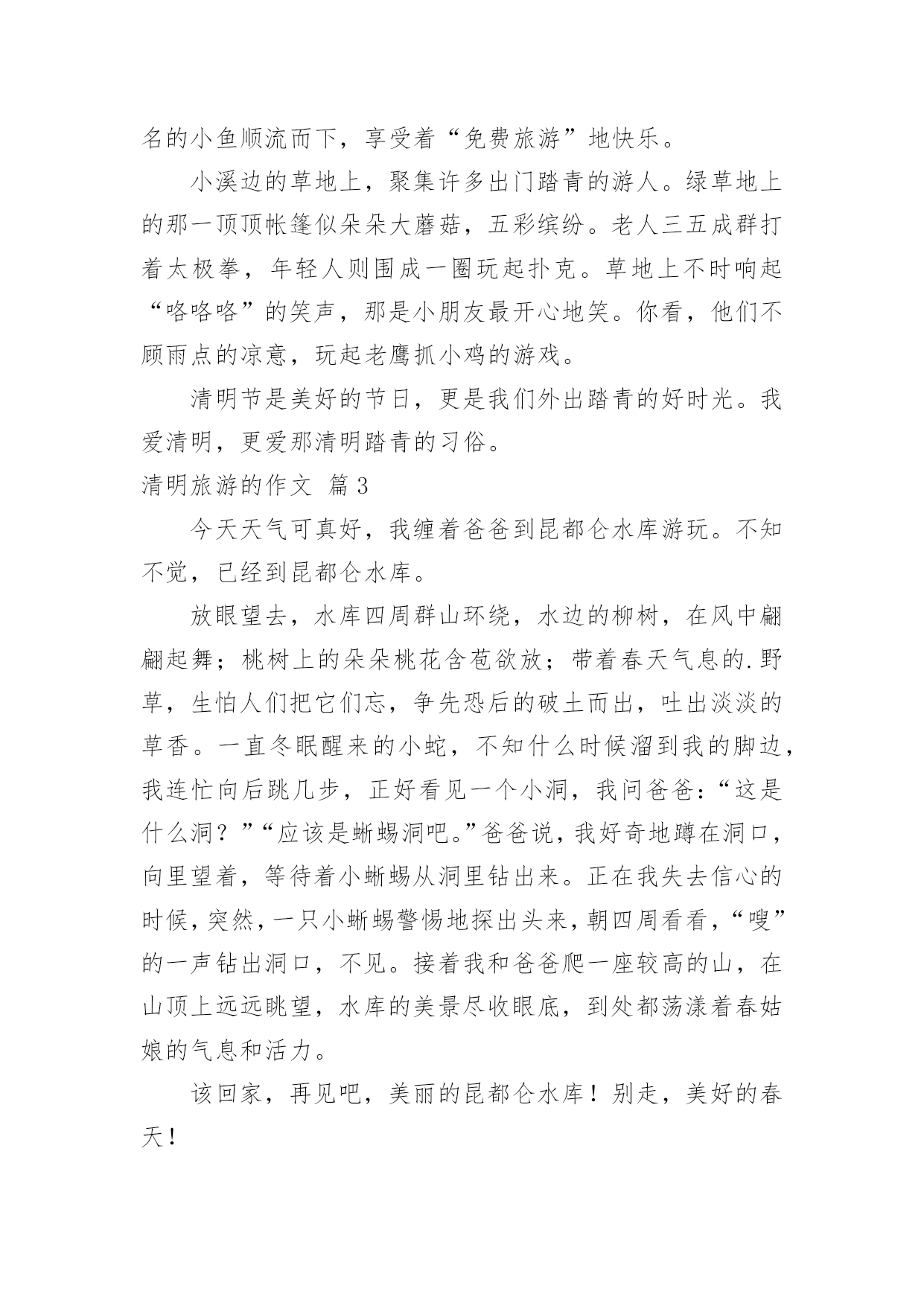 名的小鱼顺流而下，享受着“免费旅游”地快乐。

小溪边的草地上，聚集许多出门踏青的游人。绿草地上的那一顶顶帐篷似朵朵大蘑菇，五彩缤纷。老人三五成群打着太极拳，年轻人则围成一圈玩起扑克。草地上不时响起“咯咯咯”的笑声，那是小朋友最开心地笑。你看，他们不顾雨点的凉意，玩起老鹰抓小鸡的游戏。

清明节是美好的节日，更是我们外出踏青的好时光。我爱清明，更爱那清明踏青的习俗。

清明旅游的作文 篇3

今天天气可真好，我缠着爸爸到昆都仑水库游玩。不知不觉，已经到昆都仑水库。

放眼望去，水库四周群山环绕，水边的柳树，在风中翩翩起舞；桃树上的朵朵桃花含苞欲放；带着春天气息的.野草，生怕人们把它们忘，争先恐后的破土而出，吐出淡淡的草香。一直冬眠醒来的小蛇，不知什么时候溜到我的脚边，我连忙向后跳几步，正好看见一个小洞，我问爸爸：“这是什么洞？”“应该是蜥蜴洞吧。”爸爸说，我好奇地蹲在洞口，向里望着，等待着小蜥蜴从洞里钻出来。正在我失去信心的时候，突然，一只小蜥蜴警惕地探出头来，朝四周看看，“嗖”的一声钻出洞口，不见。接着我和爸爸爬一座较高的山，在山顶上远远眺望，水库的美景尽收眼底，到处都荡漾着春姑娘的气息和活力。

该回家，再见吧，美丽的昆都仑水库！别走，美好的春天！